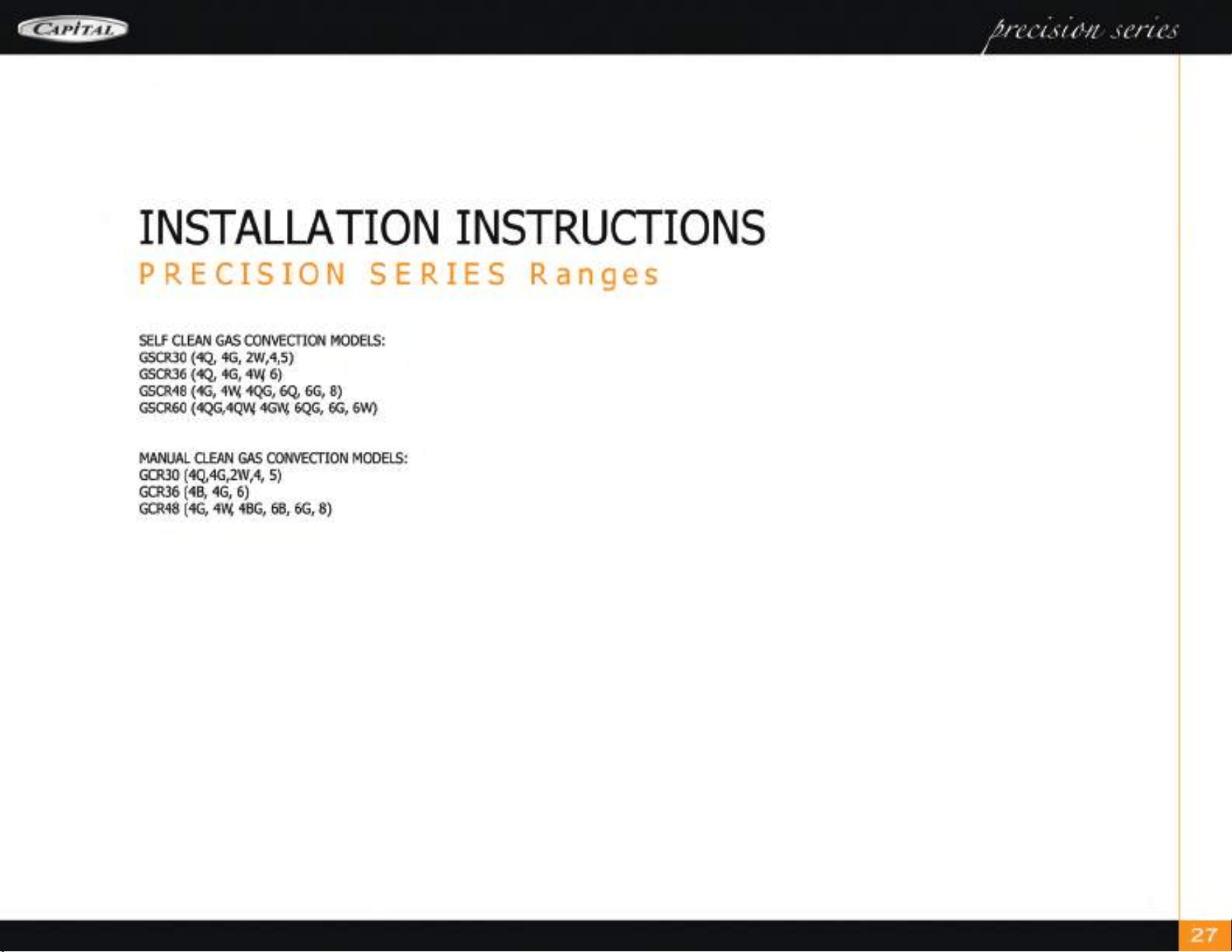 CAPITAL

precision series

INSTALLATION INSTRUCTIONS
PRECISION SERIES Ranges

SELF CLEAN GAS CONVECTION MODELS:
GSCR30 (4Q, 4G, 2W,4,5)
GSCR36 (4Q, 4G, 4W, 6)
GSCR48 (4G, 4W, 4QG, 6Q, 6G, 8)
GSCR60 (4QG,4QW, 4GW, 6QG, 6G, 6W)

MANUAL CLEAN GAS CONVECTION MODELS:
GCR30 (4Q,4G,2W,4, 5)
GCR36 (4B, 4G, 6)
GCR48 (4G, 4W, 4BG, 6B, 6G, 8)

27